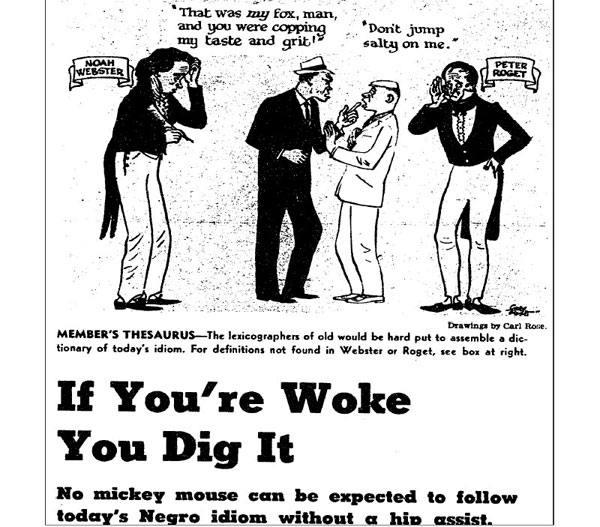 "That was my fox, man, and you were copping my taste and grit!"

"Don't jump salty on me."

NOAH WEBSTER

PETER ROGET

Drawings by Carl Rose.

MEMBER'S THESAURUS—The lexicographers of old would be hard put to assemble a dictionary of today's idiom. For definitions not found in Webster or Roget, see box at right.

If You're Woke You Dig It

No mickey mouse can be expected to follow today's Negro idiom without a hip assist.